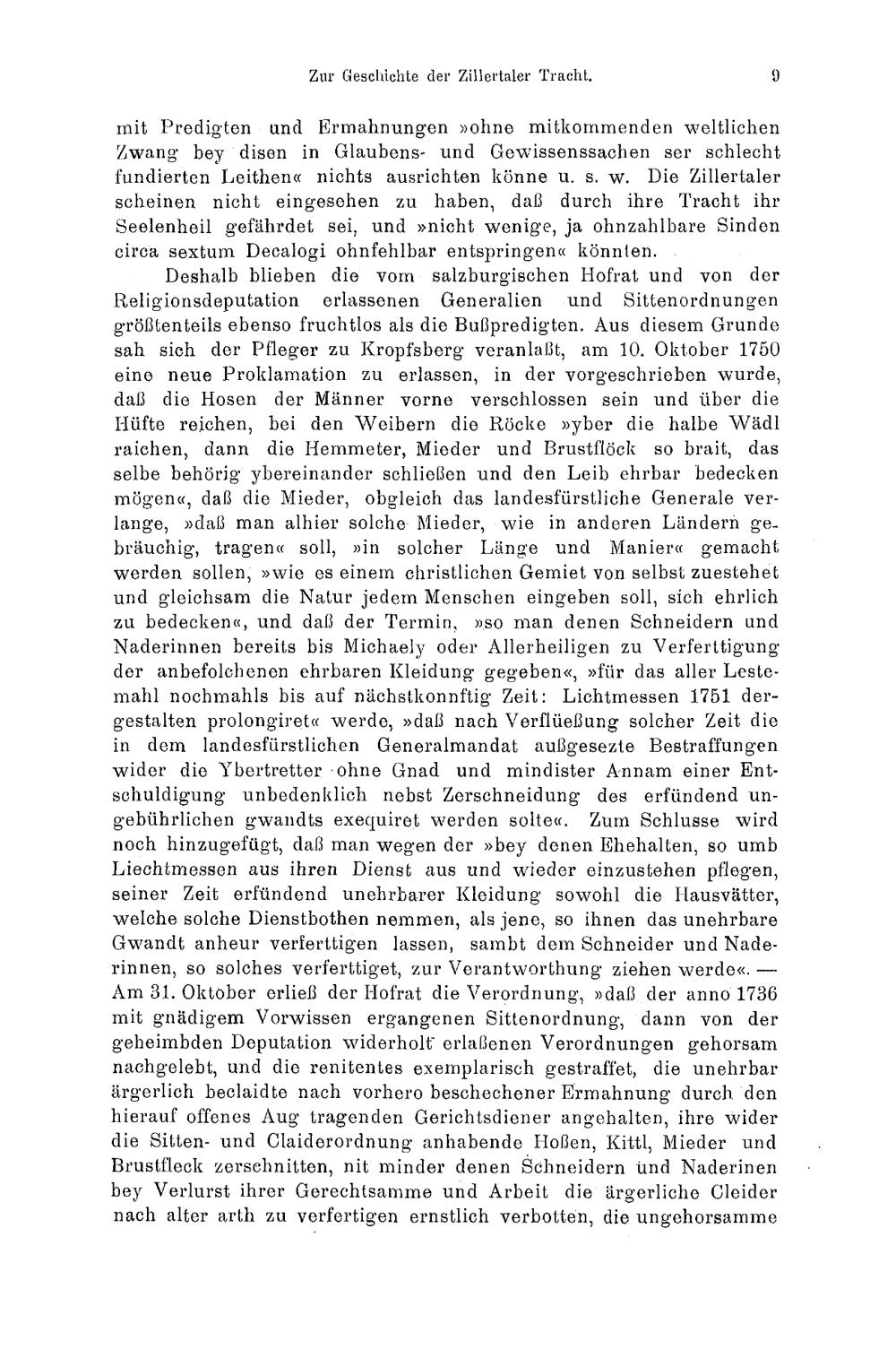 Zur Geschichte der Zillertaler Tracht. 9

mit Predigten und Ermahnungen »ohne mitkommenden weltlichen Zwang bey disen in Glaubens- und Gewissenssachen ser schlecht fundierten Leithen« nichts ausrichten könne u. s. w. Die Zillertaler scheinen nicht eingesehen zu haben, daß durch ihre Tracht ihr Seelenheil gefährdet sei, und »nicht wenige, ja ohnzahlbare Sinden circa sextum Decalogi ohnfehlbar entspringen« könnten.

Deshalb blieben die vom salzburgischen Hofrat und von der Religionsdeputation erlassenen Generalien und Sittenordnungen größtenteils ebenso fruchtlos als die Bußpredigten. Aus diesem Grunde sah sich der Pfleger zu Kropfsberg veranlaßt, am 10. Oktober 1750 eine neue Proklamation zu erlassen, in der vorgeschrieben wurde, daß die Hosen der Männer vorne verschlossen sein und über die Hüfte reichen, bei den Weibern die Röcke »yber die halbe Wädl raichen, dann die Hemmeter, Mieder und Brustflöck so brait, das selbe behörig ybereinander schließen und den Leib ehrbar bedecken mögen«, daß die Mieder, obgleich das landesfürstliche Generale verlange, »daß man alhier solche Mieder, wie in anderen Ländern gebräuchig, tragen« soll, »in solcher Länge und Manier« gemacht werden sollen, »wie es einem christlichen Gemiet von selbst zuestehet und gleichsam die Natur jedem Menschen eingeben soll, sich ehrlich zu bedecken«, und daß der Termin, »so man denen Schneidern und Naderinnen bereits bis Michaely oder Allerheiligen zu Verferttigung der anbefolchenen ehrbaren Kleidung gegeben«, »für das aller Lestemahl nochmahls bis auf nächstkonnftig Zeit: Lichtmessen 1751 dergestalten prolongiret« werde, »daß nach Verflüeßung solcher Zeit die in dem landesfürstlichen Generalmandat außgesezte Bestraffungen wider die Ybertretter ohne Gnad und mindister Annam einer Entschuldigung unbedenklich nebst Zerschneidung des erfündend ungebührlichen gwandts exequiret werden solte«. Zum Schlusse wird noch hinzugefügt, daß man wegen der »bey denen Ehehalten, so umb Liechtmessen aus ihren Dienst aus und wieder einzustehen pflegen, seiner Zeit erfündend unehrbarer Kleidung sowohl die Hausvätter, welche solche Dienstbothen nemmen, als jene, so ihnen das unehrbare Gwandt anheur verferttigen lassen, sambt dem Schneider und Naderinnen, so solches verferttiget, zur Verantworthung ziehen werde«. — Am 31. Oktober erließ der Hofrat die Verordnung, »daß der anno 1736 mit gnädigem Vorwissen ergangenen Sittenordnung, dann von der geheimbden Deputation widerholt erlaßenen Verordnungen gehorsam nachgelebt, und die renitentes exemplarisch gestraffet, die unehrbar ärgerlich beclaidte nach vorhero beschechener Ermahnung durch den hierauf offenes Aug tragenden Gerichtsdiener angehalten, ihre wider die Sitten- und Claiderordnung anhabende Hoßen, Kittl, Mieder und Brustfleck zerschnitten, nit minder denen Schneidern und Naderinen bey Verlurst ihrer Gerechtsamme und Arbeit die ärgerliche Cleider nach alter arth zu verfertigen ernstlich verbotten, die ungehorsamme